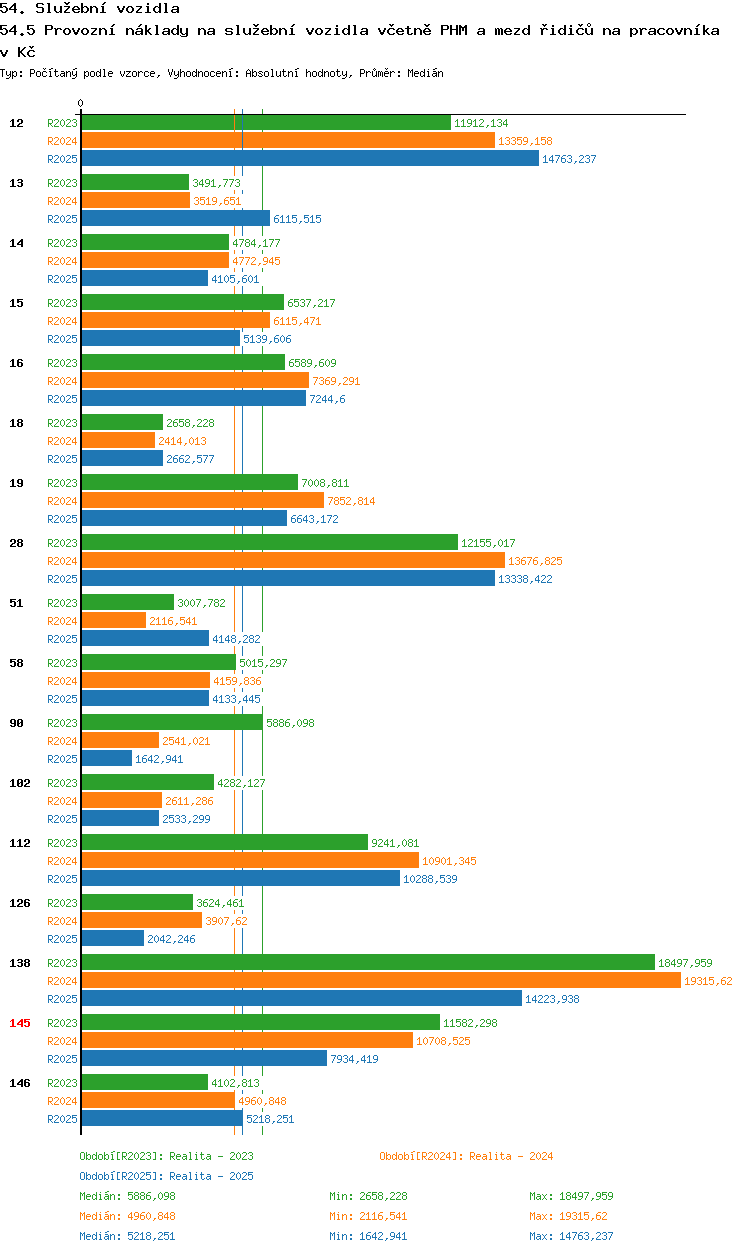 54. Služební vozidla
54.5 Provozní náklady na služební vozidla včetně PHM a mezd řidičů na pracovníka v Kč
Typ: Počítaný podle vzorce, Vyhodnocení: Absolutní hodnoty, Průměr: Medián

0

12
R2023 11912,134
R2024 13359,158
R2025 14763,237

13
R2023 3491,773
R2024 3519,651
R2025 6115,515

14
R2023 4784,177
R2024 4772,945
R2025 4105,601

15
R2023 6537,217
R2024 6115,471
R2025 5139,606

16
R2023 6589,609
R2024 7369,291
R2025 7244,6

18
R2023 2658,228
R2024 2414,013
R2025 2662,577

19
R2023 7008,811
R2024 7852,814
R2025 6643,172

28
R2023 12155,017
R2024 13676,825
R2025 13338,422

51
R2023 3007,782
R2024 2116,541
R2025 4148,282

58
R2023 5015,297
R2024 4159,836
R2025 4133,445

90
R2023 5886,098
R2024 2541,021
R2025 1642,941

102
R2023 4282,127
R2024 2611,286
R2025 2533,299

112
R2023 9241,081
R2024 10901,345
R2025 10288,539

126
R2023 3624,461
R2024 3907,62
R2025 2042,246

138
R2023 18497,959
R2024 19315,62
R2025 14223,938

145
R2023 11582,298
R2024 10708,525
R2025 7934,419

146
R2023 4102,813
R2024 4960,848
R2025 5218,251

Období[R2023]: Realita - 2023
Období[R2024]: Realita - 2024
Období[R2025]: Realita - 2025
Medián: 5886,098 Min: 2658,228 Max: 18497,959
Medián: 4960,848 Min: 2116,541 Max: 19315,62
Medián: 5218,251 Min: 1642,941 Max: 14763,237